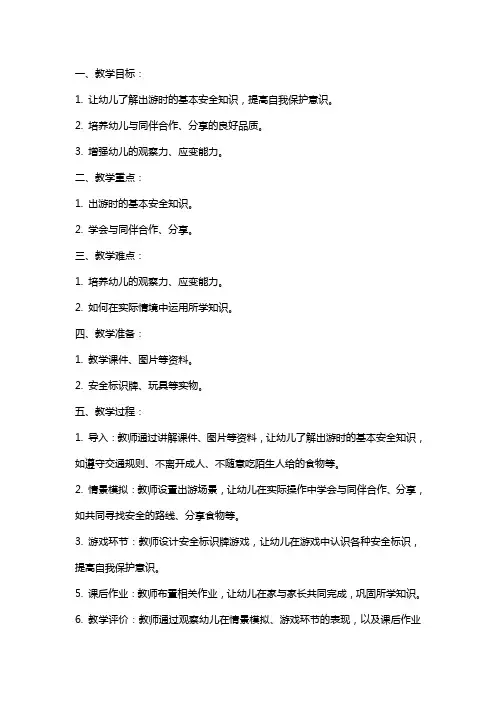 一、教学目标：

1. 让幼儿了解出游时的基本安全知识，提高自我保护意识。

2. 培养幼儿与同伴合作、分享的良好品质。

3. 增强幼儿的观察力、应变能力。

二、教学重点：

1. 出游时的基本安全知识。

2. 学会与同伴合作、分享。

三、教学难点：

1. 培养幼儿的观察力、应变能力。

2. 如何在实际情境中运用所学知识。

四、教学准备：

1. 教学课件、图片等资料。

2. 安全标识牌、玩具等实物。

五、教学过程：

1. 导入：教师通过讲解课件、图片等资料，让幼儿了解出游时的基本安全知识，如遵守交通规则、不离开成人、不随意吃陌生人给的食物等。

2. 情景模拟：教师设置出游场景，让幼儿在实际操作中学会与同伴合作、分享，如共同寻找安全的路线、分享食物等。

3. 游戏环节：教师设计安全标识牌游戏，让幼儿在游戏中认识各种安全标识，提高自我保护意识。

5. 课后作业：教师布置相关作业，让幼儿在家与家长共同完成，巩固所学知识。

6. 教学评价：教师通过观察幼儿在情景模拟、游戏环节的表现，以及课后作业